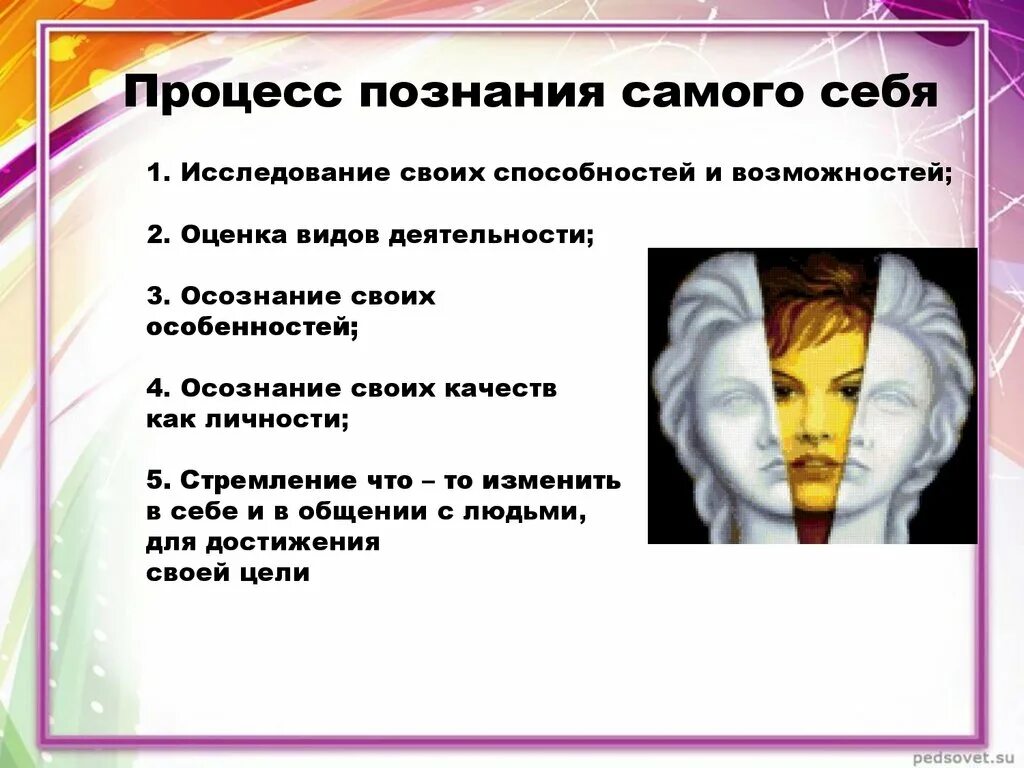 Процесс познания самого себя

1. Исследование своих способностей и возможностей;

2. Оценка видов деятельности;

3. Осознание своих особенностей;

4. Осознание своих качеств как личности;

5. Стремление что – то изменить в себе и в общении с людьми, для достижения своей цели

pedsovet.su